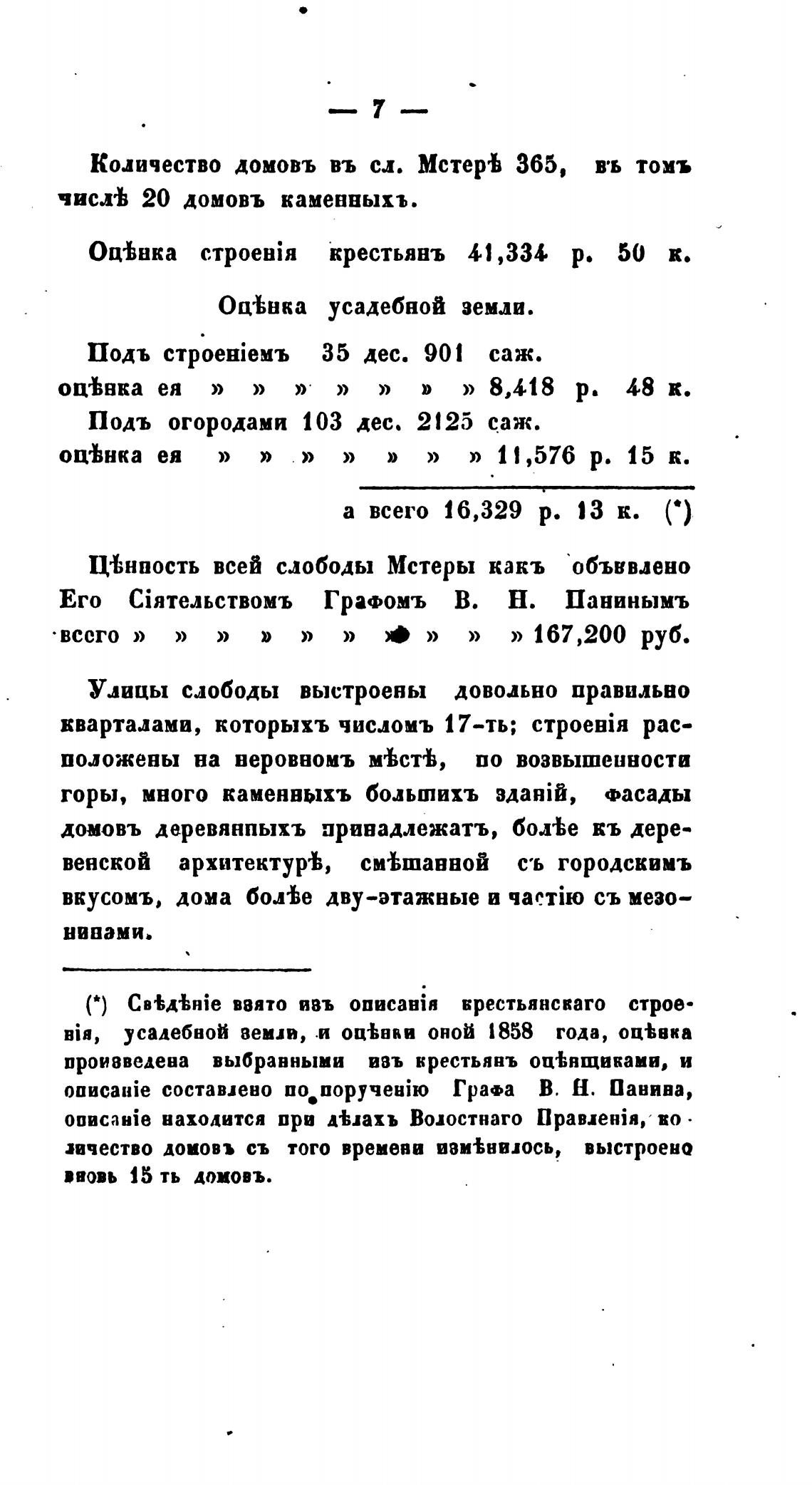 — 7 —

Количество домовъ въ сл. Мстерѣ 365, въ томъ числѣ 20 домовъ каменныхъ.

Оцѣнка строенія крестьянъ 41,334 р. 50 к.

Оцѣнка усадебной земли.

Подъ строеніемъ 35 дес. 901 саж.
оцѣнка ея » » » » » » » 8,418 р. 48 к.
Подъ огородами 103 дес. 2125 саж.
оцѣнка ея » » » » » » » 11,576 р. 15 к.

а всего 16,329 р. 13 к. (*)

Цѣнность всей слободы Мстеры какъ объявлено Его Сіятельствомъ Графомъ В. Н. Панинымъ всего » » » » » » » » » » 167,200 руб.

Улицы слободы выстроены довольно правильно кварталами, которыхъ числомъ 17-ть; строенія расположены на неровномъ мѣстѣ, по возвышенности горы, много каменныхъ большихъ зданій, фасады домовъ деревянныхъ принадлежатъ, болѣе къ деревенской архитектурѣ, смѣшанной съ городскимъ вкусомъ, дома болѣе дву-этажные и частію съ мезонинами.

(*) Свѣдѣніе взято изъ описанія крестьянскаго строенія, усадебной земли, и оцѣнки оной 1858 года, оцѣнка произведена выбранными изъ крестьянъ оцѣнщиками, и описаніе составлено по порученію Графа В. Н. Панина, описаніе находится при дѣлахъ Волостнаго Правленія, количество домовъ съ того времени измѣнилось, выстроено вновь 15 ть домовъ.